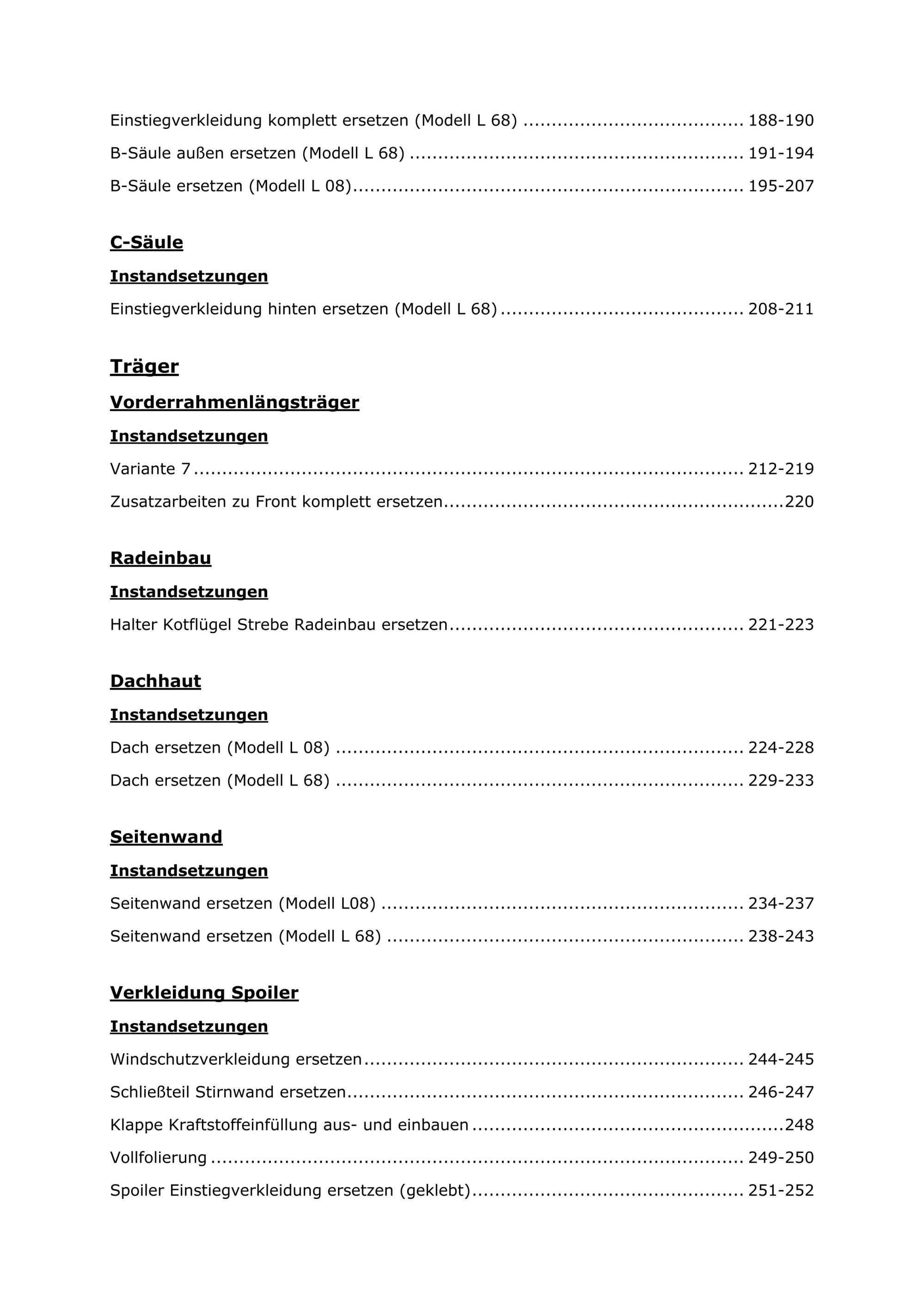 Einstiegverkleidung komplett ersetzen (Modell L 68) 188-190

B-Säule außen ersetzen (Modell L 68) 191-194

B-Säule ersetzen (Modell L 08) 195-207

C-Säule

Instandsetzungen

Einstiegverkleidung hinten ersetzen (Modell L 68) 208-211

Träger

Vorderrahmenlängsträger

Instandsetzungen

Variante 7 212-219

Zusatzarbeiten zu Front komplett ersetzen 220

Radeinbau

Instandsetzungen

Halter Kotflügel Strebe Radeinbau ersetzen 221-223

Dachhaut

Instandsetzungen

Dach ersetzen (Modell L 08) 224-228

Dach ersetzen (Modell L 68) 229-233

Seitenwand

Instandsetzungen

Seitenwand ersetzen (Modell L08) 234-237

Seitenwand ersetzen (Modell L 68) 238-243

Verkleidung Spoiler

Instandsetzungen

Windschutzverkleidung ersetzen 244-245

Schließteil Stirnwand ersetzen 246-247

Klappe Kraftstoffeinfüllung aus- und einbauen 248

Vollfolierung 249-250

Spoiler Einstiegverkleidung ersetzen (geklebt) 251-252